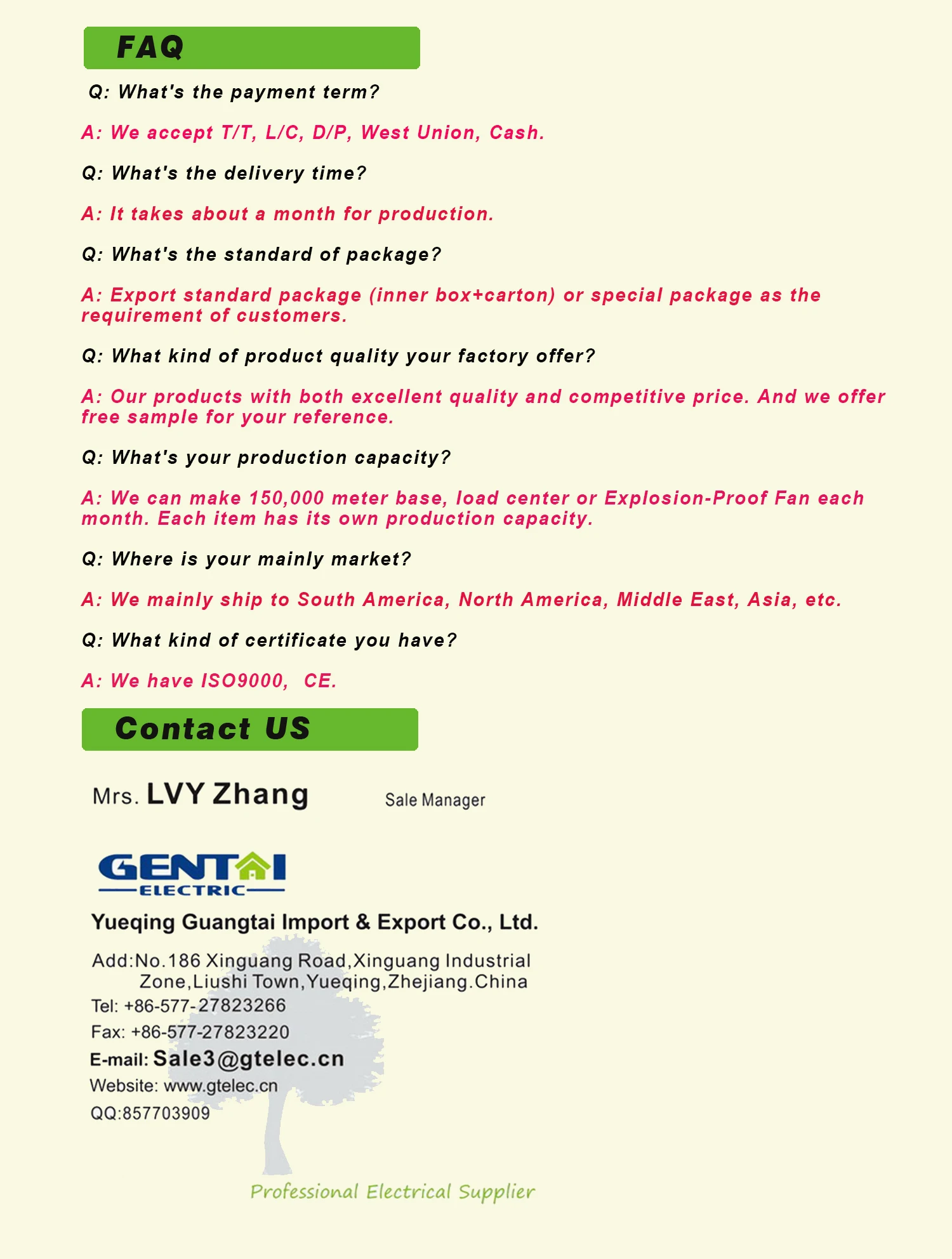 FAQ

Q: What's the payment term?

A: We accept T/T, L/C, D/P, West Union, Cash.

Q: What's the delivery time?

A: It takes about a month for production.

Q: What's the standard of package?

A: Export standard package (inner box+carton) or special package as the requirement of customers.

Q: What kind of product quality your factory offer?

A: Our products with both excellent quality and competitive price. And we offer free sample for your reference.

Q: What's your production capacity?

A: We can make 150,000 meter base, load center or Explosion-Proof Fan each month. Each item has its own production capacity.

Q: Where is your mainly market?

A: We mainly ship to South America, North America, Middle East, Asia, etc.

Q: What kind of certificate you have?

A: We have ISO9000, CE.

Contact US

Mrs. LVY Zhang

Sale Manager

GENTAI
ELECTRIC

Yueqing Guangtai Import & Export Co., Ltd.

Add:No.186 Xinguang Road,Xinguang Industrial Zone,Liushi Town,Yueqing,Zhejiang.China
Tel: +86-577-27823266
Fax: +86-577-27823220
E-mail: Sale3@gtelec.cn
Website: www.gtelec.cn
QQ:857703909

Professional Electrical Supplier